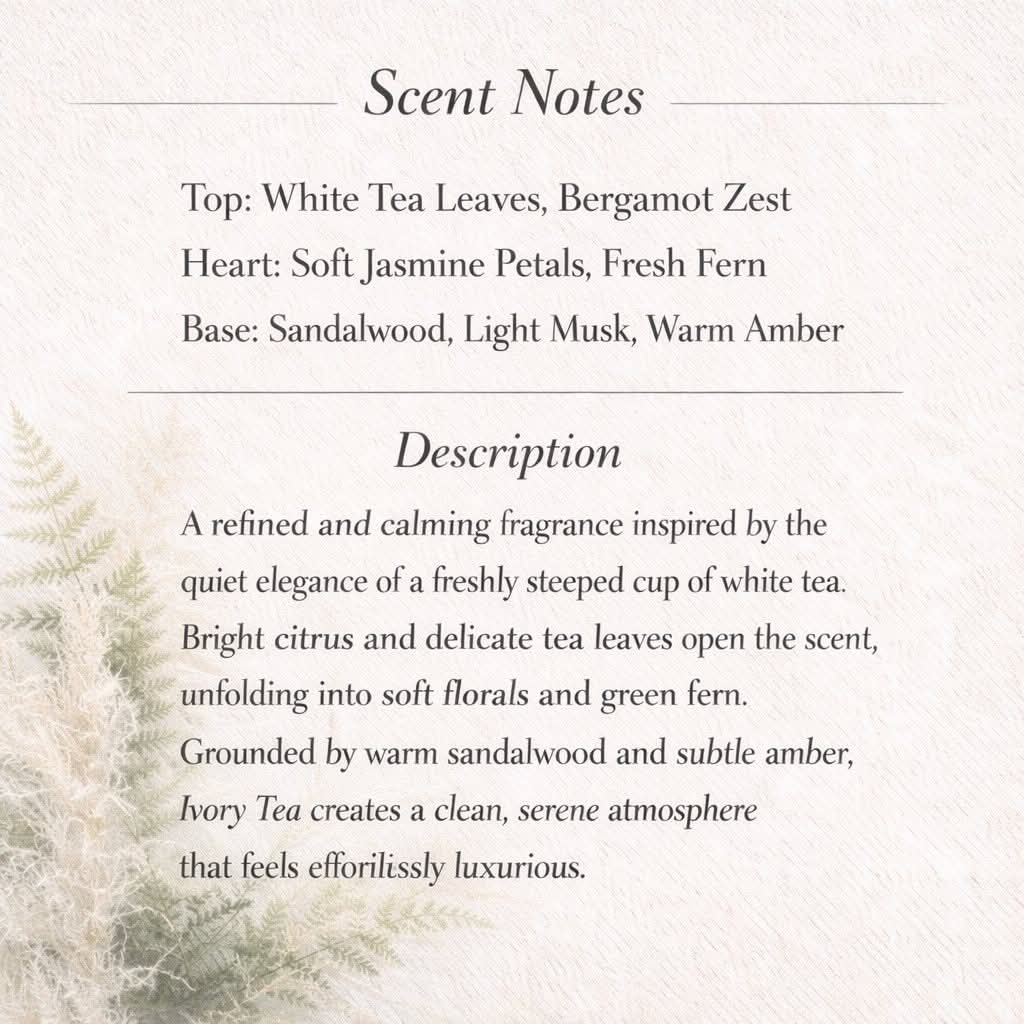 Scent Notes

Top: White Tea Leaves, Bergamot Zest
Heart: Soft Jasmine Petals, Fresh Fern
Base: Sandalwood, Light Musk, Warm Amber

Description

A refined and calming fragrance inspired by the quiet elegance of a freshly steeped cup of white tea. Bright citrus and delicate tea leaves open the scent, unfolding into soft florals and green fern. Grounded by warm sandalwood and subtle amber, Ivory Tea creates a clean, serene atmosphere that feels efforilissly luxurious.